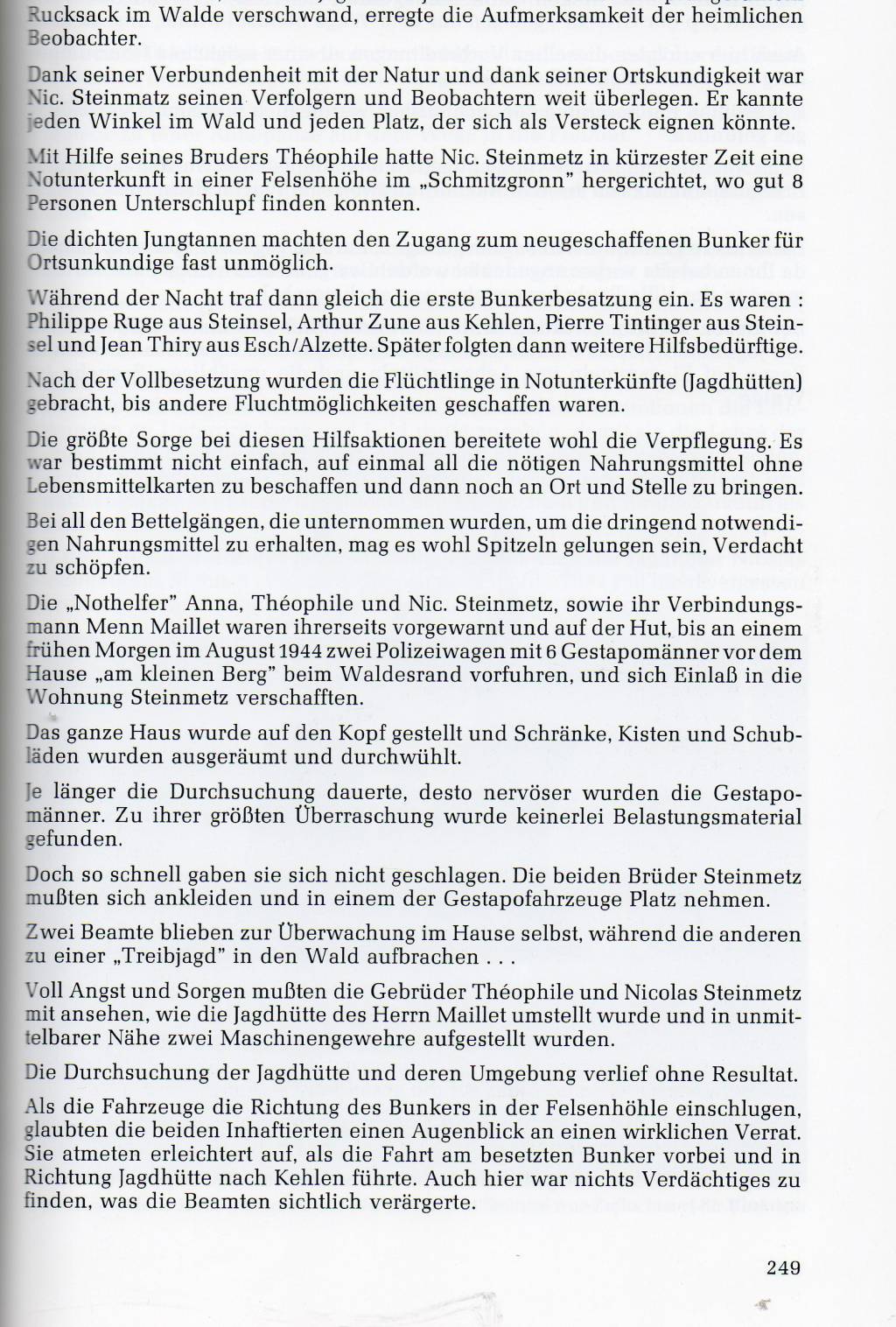 Rucksack im Walde verschwand, erregte die Aufmerksamkeit der heimlichen Beobachter.

Dank seiner Verbundenheit mit der Natur und dank seiner Ortskundigkeit war Nic. Steinmatz seinen Verfolgern und Beobachtern weit überlegen. Er kannte jeden Winkel im Wald und jeden Platz, der sich als Versteck eignen könnte.

Mit Hilfe seines Bruders Théophile hatte Nic. Steinmetz in kürzester Zeit eine Notunterkunft in einer Felsenhöhe im „Schmitzgronn" hergerichtet, wo gut 8 Personen Unterschlupf finden konnten.

Die dichten Jungtannen machten den Zugang zum neugeschaffenen Bunker für Ortsunkundige fast unmöglich.

Während der Nacht traf dann gleich die erste Bunkerbesatzung ein. Es waren : Philippe Ruge aus Steinsel, Arthur Zune aus Kehlen, Pierre Tintinger aus Steinsel und Jean Thiry aus Esch/Alzette. Später folgten dann weitere Hilfsbedürftige.

Nach der Vollbesetzung wurden die Flüchtlinge in Notunterkünfte (Jagdhütten) gebracht, bis andere Fluchtmöglichkeiten geschaffen waren.

Die größte Sorge bei diesen Hilfsaktionen bereitete wohl die Verpflegung. Es war bestimmt nicht einfach, auf einmal all die nötigen Nahrungsmittel ohne Lebensmittelkarten zu beschaffen und dann noch an Ort und Stelle zu bringen.

Bei all den Bettelgängen, die unternommen wurden, um die dringend notwendigen Nahrungsmittel zu erhalten, mag es wohl Spitzeln gelungen sein, Verdacht zu schöpfen.

Die „Nothelfer" Anna, Théophile und Nic. Steinmetz, sowie ihr Verbindungsmann Menn Maillet waren ihrerseits vorgewarnt und auf der Hut, bis an einem frühen Morgen im August 1944 zwei Polizeiwagen mit 6 Gestapomänner vor dem Hause „am kleinen Berg" beim Waldesrand vorfuhren, und sich Einlaß in die Wohnung Steinmetz verschafften.

Das ganze Haus wurde auf den Kopf gestellt und Schränke, Kisten und Schubläden wurden ausgeräumt und durchwühlt.

Je länger die Durchsuchung dauerte, desto nervöser wurden die Gestapomänner. Zu ihrer größten Überraschung wurde keinerlei Belastungsmaterial gefunden.

Doch so schnell gaben sie sich nicht geschlagen. Die beiden Brüder Steinmetz mußten sich ankleiden und in einem der Gestapofahrzeuge Platz nehmen.

Zwei Beamte blieben zur Überwachung im Hause selbst, während die anderen zu einer „Treibjagd" in den Wald aufbrachen . . .

Voll Angst und Sorgen mußten die Gebrüder Théophile und Nicolas Steinmetz mit ansehen, wie die Jagdhütte des Herrn Maillet umstellt wurde und in unmittelbarer Nähe zwei Maschinengewehre aufgestellt wurden.

Die Durchsuchung der Jagdhütte und deren Umgebung verlief ohne Resultat.

Als die Fahrzeuge die Richtung des Bunkers in der Felsenhöhle einschlugen, glaubten die beiden Inhaftierten einen Augenblick an einen wirklichen Verrat. Sie atmeten erleichtert auf, als die Fahrt am besetzten Bunker vorbei und in Richtung Jagdhütte nach Kehlen führte. Auch hier war nichts Verdächtiges zu finden, was die Beamten sichtlich verärgerte.

249